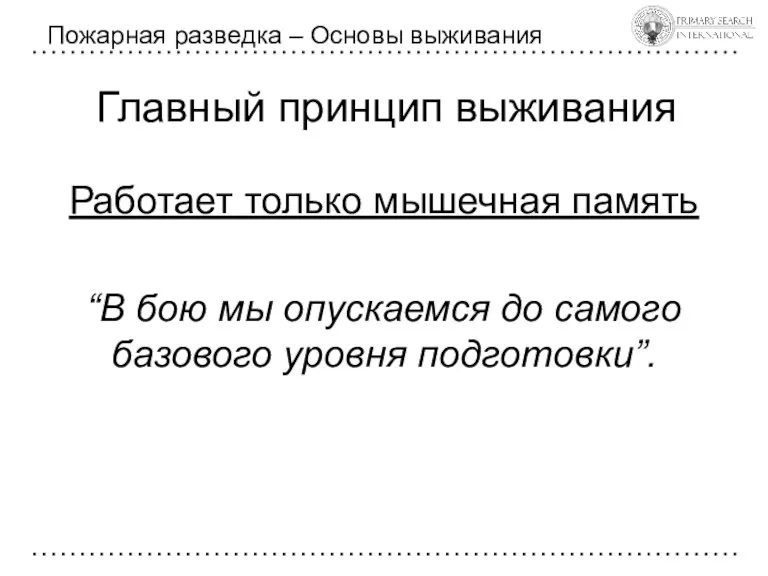 Пожарная разведка – Основы выживания

PRIMARY SEARCH INTERNATIONAL

Главный принцип выживания

Работает только мышечная память

“В бою мы опускаемся до самого базового уровня подготовки”.